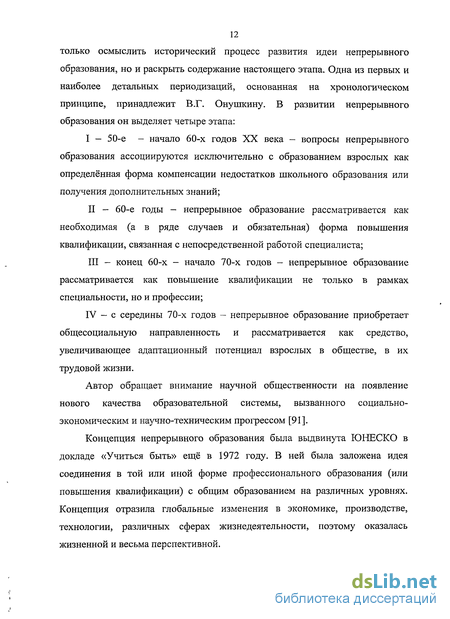 12

только осмыслить исторический процесс развития идеи непрерывного образования, но и раскрыть содержание настоящего этапа. Одна из первых и наиболее детальных периодизаций, основанная на хронологическом принципе, принадлежит В.Г. Онушкину. В развитии непрерывного образования он выделяет четыре этапа:

I – 50-е – начало 60-х годов XX века – вопросы непрерывного образования ассоциируются исключительно с образованием взрослых как определённая форма компенсации недостатков школьного образования или получения дополнительных знаний;

II – 60-е годы – непрерывное образование рассматривается как необходимая (а в ряде случаев и обязательная) форма повышения квалификации, связанная с непосредственной работой специалиста;

III – конец 60-х – начало 70-х годов – непрерывное образование рассматривается как повышение квалификации не только в рамках специальности, но и профессии;

IV – с середины 70-х годов – непрерывное образование приобретает общесоциальную направленность и рассматривается как средство, увеличивающее адаптационный потенциал взрослых в обществе, в их трудовой жизни.

Автор обращает внимание научной общественности на появление нового качества образовательной системы, вызванного социально-экономическим и научно-техническим прогрессом [91].

Концепция непрерывного образования была выдвинута ЮНЕСКО в докладе «Учиться быть» ещё в 1972 году. В ней была заложена идея соединения в той или иной форме профессионального образования (или повышения квалификации) с общим образованием на различных уровнях. Концепция отразила глобальные изменения в экономике, производстве, технологии, различных сферах жизнедеятельности, поэтому оказалась жизненной и весьма перспективной.

dsLib.net
библиотека диссертаций